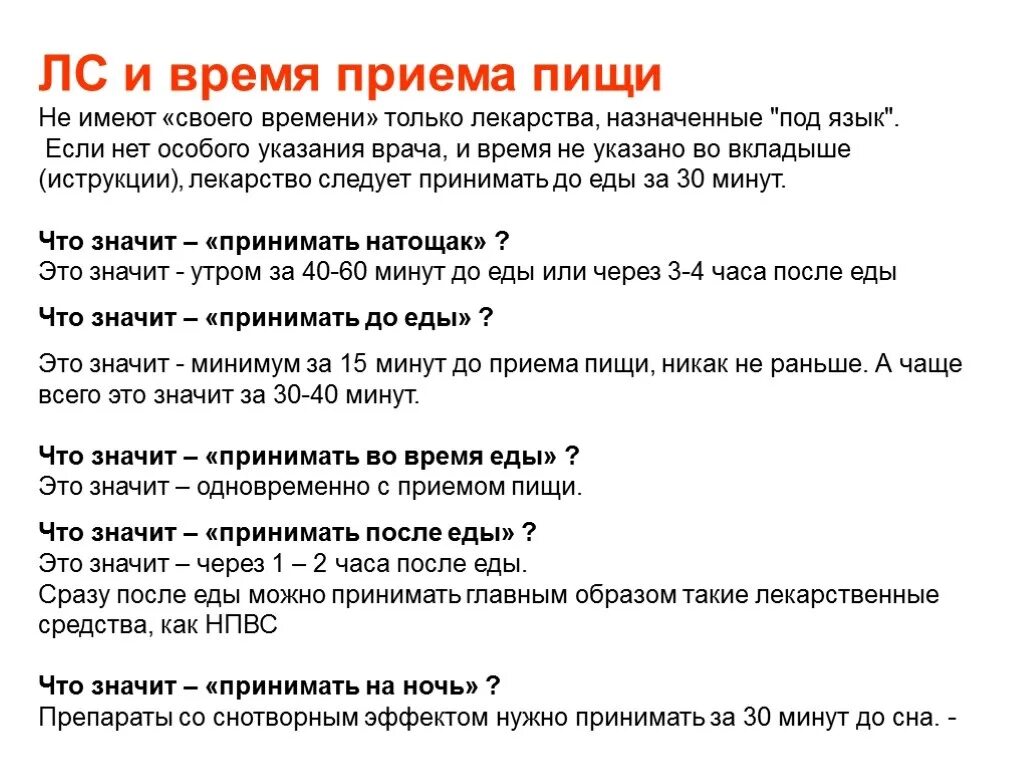 ЛС и время приема пищи

Не имеют «своего времени» только лекарства, назначенные "под язык". Если нет особого указания врача, и время не указано во вкладыше (иструкции), лекарство следует принимать до еды за 30 минут.

Что значит – «принимать натощак» ?
Это значит - утром за 40-60 минут до еды или через 3-4 часа после еды

Что значит – «принимать до еды» ?

Это значит - минимум за 15 минут до приема пищи, никак не раньше. А чаще всего это значит за 30-40 минут.

Что значит – «принимать во время еды» ?
Это значит – одновременно с приемом пищи.

Что значит – «принимать после еды» ?
Это значит – через 1 – 2 часа после еды.
Сразу после еды можно принимать главным образом такие лекарственные средства, как НПВС

Что значит – «принимать на ночь» ?
Препараты со снотворным эффектом нужно принимать за 30 минут до сна. -